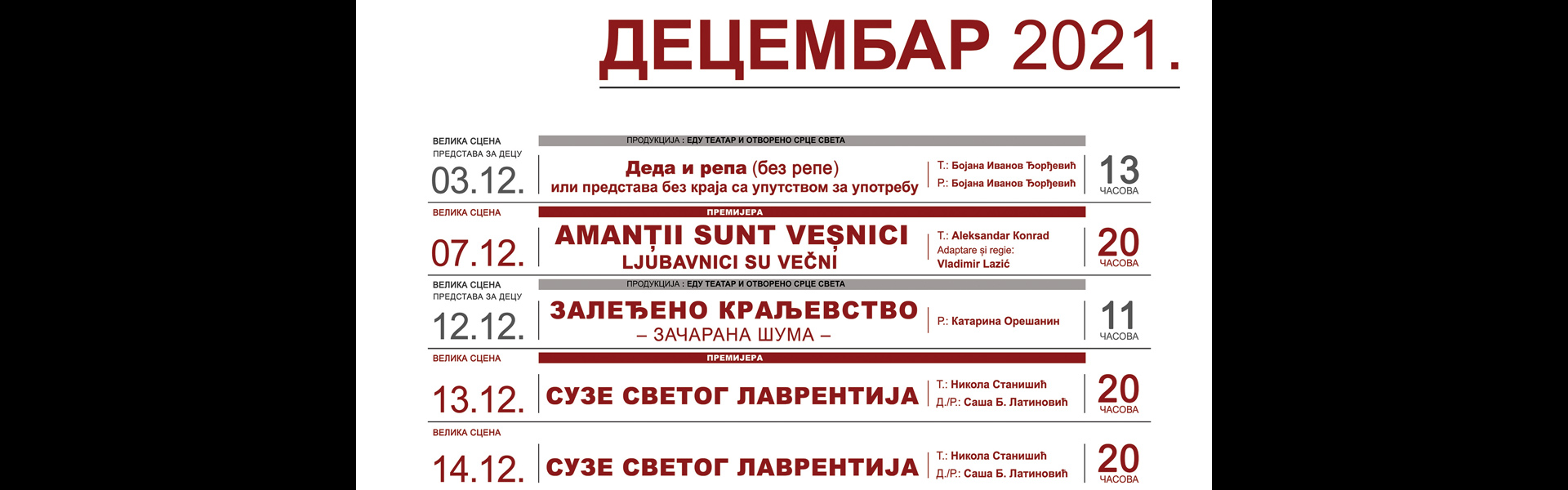 ДЕЦЕМБАР 2021.

ВЕЛИКА СЦЕНА
ПРЕДСТАВА ЗА ДЕЦУ
03.12.
ПРОДУКЦИЈА : ЕДУ ТЕАТАР И ОТВОРЕНО СРЦЕ СВЕТА
Деда и репа (без репе)
или представа без краја са упутством за употребу
Т.: Бојана Иванов Ђорђевић
Р.: Бојана Иванов Ђорђевић
13
ЧАСОВА

ВЕЛИКА СЦЕНА
07.12.
ПРЕМИЈЕРА
AMANȚII SUNT VEȘNICI
LJUBAVNICI SU VEČNI
T.: Aleksandar Konrad
Adaptare și regie:
Vladimir Lazić
20
ЧАСОВА

ВЕЛИКА СЦЕНА
ПРЕДСТАВА ЗА ДЕЦУ
12.12.
ПРОДУКЦИЈА : ЕДУ ТЕАТАР И ОТВОРЕНО СРЦЕ СВЕТА
ЗАЛЕЂЕНО КРАЉЕВСТВО
– ЗАЧАРАНА ШУМА –
Р.: Катарина Орешанин
11
ЧАСОВА

ВЕЛИКА СЦЕНА
13.12.
ПРЕМИЈЕРА
СУЗЕ СВЕТОГ ЛАВРЕНТИЈА
Т.: Никола Станишић
Д./Р.: Саша Б. Латиновић
20
ЧАСОВА

ВЕЛИКА СЦЕНА
14.12.
СУЗЕ СВЕТОГ ЛАВРЕНТИЈА
Т.: Никола Станишић
Д./Р.: Саша Б. Латиновић
20
ЧАСОВА